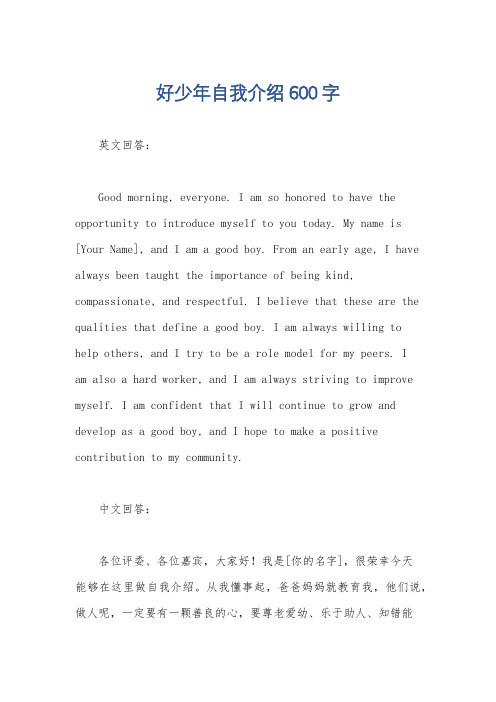 好少年自我介绍600字

英文回答：

Good morning, everyone. I am so honored to have the opportunity to introduce myself to you today. My name is [Your Name], and I am a good boy. From an early age, I have always been taught the importance of being kind, compassionate, and respectful. I believe that these are the qualities that define a good boy. I am always willing to help others, and I try to be a role model for my peers. I am also a hard worker, and I am always striving to improve myself. I am confident that I will continue to grow and develop as a good boy, and I hope to make a positive contribution to my community.

中文回答：

各位评委、各位嘉宾，大家好！我是[你的名字]，很荣幸今天能够在这里做自我介绍。从我懂事起，爸爸妈妈就教育我，他们说，做人呢，一定要有一颗善良的心，要尊老爱幼、乐于助人、知错能